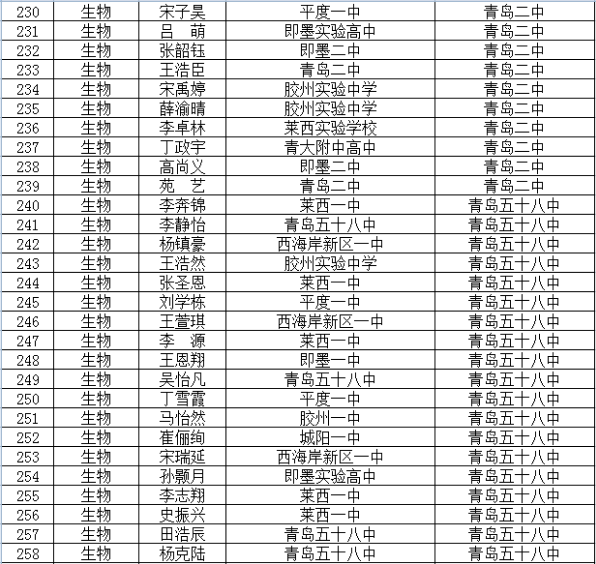 | 230 | 生物 | 宋子昊 | 平度一中 | 青岛二中 |
|---|---|---|---|---|
| 231 | 生物 | 吕　萌 | 即墨实验高中 | 青岛二中 |
| 232 | 生物 | 张韶钰 | 即墨二中 | 青岛二中 |
| 233 | 生物 | 王浩臣 | 青岛二中 | 青岛二中 |
| 234 | 生物 | 宋禹婷 | 胶州实验中学 | 青岛二中 |
| 235 | 生物 | 薛渝晴 | 胶州实验中学 | 青岛二中 |
| 236 | 生物 | 李卓林 | 莱西实验学校 | 青岛二中 |
| 237 | 生物 | 丁政宇 | 青大附中高中 | 青岛二中 |
| 238 | 生物 | 高尚义 | 即墨二中 | 青岛二中 |
| 239 | 生物 | 苑　艺 | 青岛二中 | 青岛二中 |
| 240 | 生物 | 李奔锦 | 莱西一中 | 青岛五十八中 |
| 241 | 生物 | 李静怡 | 青岛五十八中 | 青岛五十八中 |
| 242 | 生物 | 杨镇豪 | 西海岸新区一中 | 青岛五十八中 |
| 243 | 生物 | 王浩然 | 胶州实验中学 | 青岛五十八中 |
| 244 | 生物 | 张圣恩 | 莱西一中 | 青岛五十八中 |
| 245 | 生物 | 刘学栋 | 平度一中 | 青岛五十八中 |
| 246 | 生物 | 王萱琪 | 西海岸新区一中 | 青岛五十八中 |
| 247 | 生物 | 李　源 | 莱西一中 | 青岛五十八中 |
| 248 | 生物 | 王恩翔 | 即墨一中 | 青岛五十八中 |
| 249 | 生物 | 吴怡凡 | 青岛五十八中 | 青岛五十八中 |
| 250 | 生物 | 丁雪霞 | 平度一中 | 青岛五十八中 |
| 251 | 生物 | 马怡然 | 胶州一中 | 青岛五十八中 |
| 252 | 生物 | 崔俪绚 | 城阳一中 | 青岛五十八中 |
| 253 | 生物 | 宋瑞延 | 西海岸新区一中 | 青岛五十八中 |
| 254 | 生物 | 孙颢月 | 即墨实验高中 | 青岛五十八中 |
| 255 | 生物 | 李志翔 | 莱西一中 | 青岛五十八中 |
| 256 | 生物 | 史振兴 | 莱西一中 | 青岛五十八中 |
| 257 | 生物 | 田浩辰 | 青岛五十八中 | 青岛五十八中 |
| 258 | 生物 | 杨克陆 | 青岛五十八中 | 青岛五十八中 |